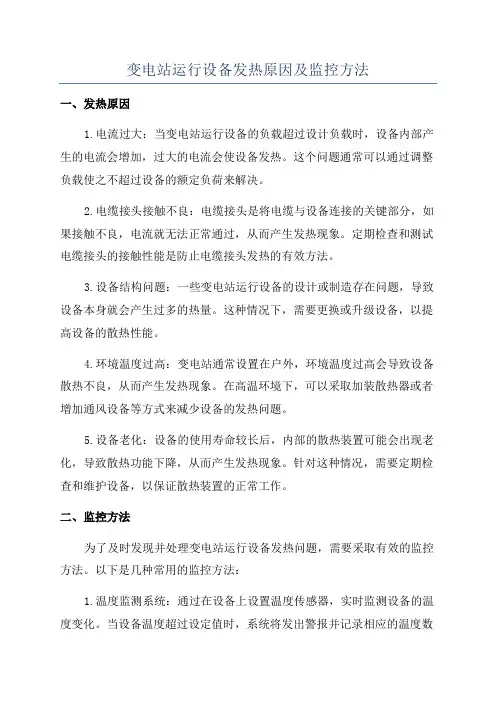 变电站运行设备发热原因及监控方法

一、发热原因

1.电流过大：当变电站运行设备的负载超过设计负载时，设备内部产生的电流会增加，过大的电流会使设备发热。这个问题通常可以通过调整负载使之不超过设备的额定负荷来解决。

2.电缆接头接触不良：电缆接头是将电缆与设备连接的关键部分，如果接触不良，电流就无法正常通过，从而产生发热现象。定期检查和测试电缆接头的接触性能是防止电缆接头发热的有效方法。

3.设备结构问题：一些变电站运行设备的设计或制造存在问题，导致设备本身就会产生过多的热量。这种情况下，需要更换或升级设备，以提高设备的散热性能。

4.环境温度过高：变电站通常设置在户外，环境温度过高会导致设备散热不良，从而产生发热现象。在高温环境下，可以采取加装散热器或者增加通风设备等方式来减少设备的发热问题。

5.设备老化：设备的使用寿命较长后，内部的散热装置可能会出现老化，导致散热功能下降，从而产生发热现象。针对这种情况，需要定期检查和维护设备，以保证散热装置的正常工作。

二、监控方法

为了及时发现并处理变电站运行设备发热问题，需要采取有效的监控方法。以下是几种常用的监控方法：

1.温度监测系统：通过在设备上设置温度传感器，实时监测设备的温度变化。当设备温度超过设定值时，系统将发出警报并记录相应的温度数